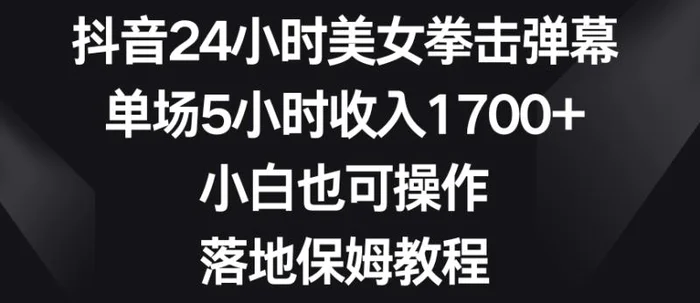 抖音24小时美女拳击弹幕
单场5小时收入1700+
小白也可操作
落地保姆教程